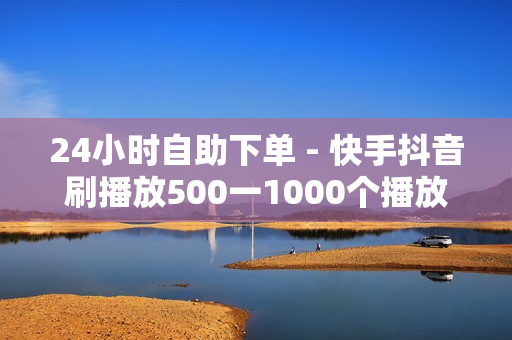 24小时自助下单 - 快手抖音刷播放500一1000个播放